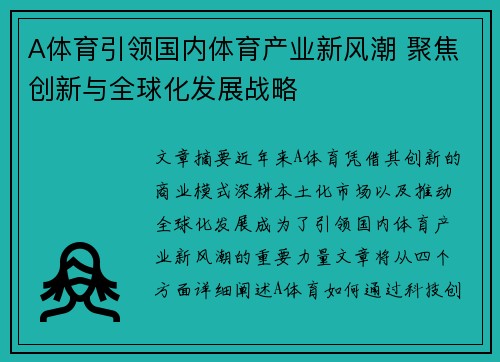 A体育引领国内体育产业新风潮 聚焦创新与全球化发展战略

文章摘要近年来A体育凭借其创新的商业模式深耕本土化市场以及推动全球化发展成为了引领国内体育产业新风潮的重要力量文章将从四个方面详细阐述A体育如何通过科技创